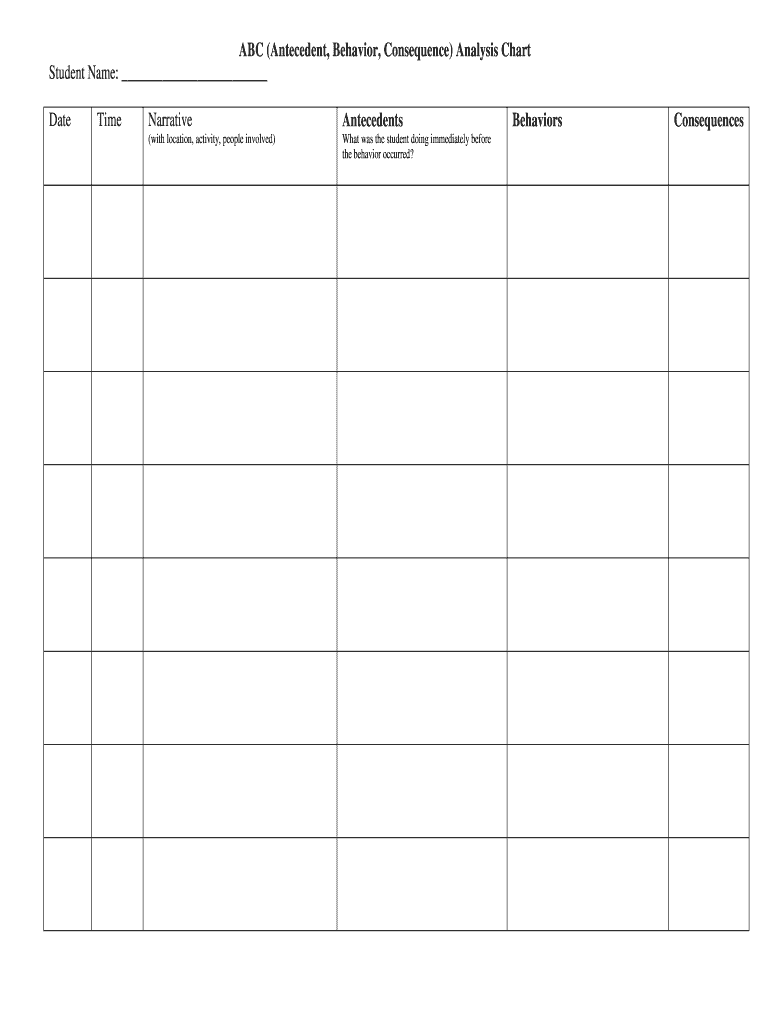 ABC (Antecedent, Behavior, Consequence) Analysis Chart

Student Name: ____________________

| Date | Time | Narrative (with location, activity, people involved) | Antecedents What was the student doing immediately before the behavior occurred? | Behaviors | Consequences |
|---|---|---|---|---|---|
| | | | | | |
| | | | | | |
| | | | | | |
| | | | | | |
| | | | | | |
| | | | | | |
| | | | | | |
| | | | | | |